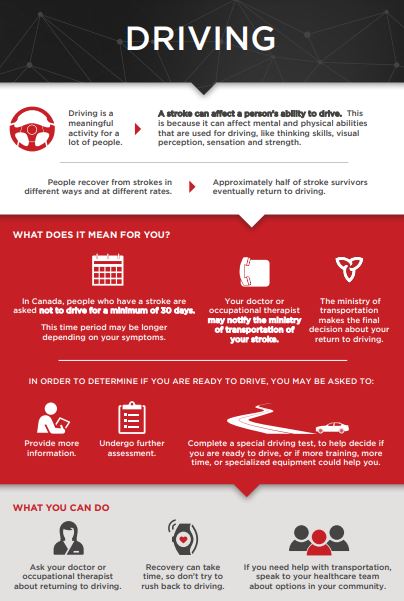 DRIVING

Driving is a meaningful activity for a lot of people.

A stroke can affect a person's ability to drive. This is because it can affect mental and physical abilities that are used for driving, like thinking skills, visual perception, sensation and strength.

People recover from strokes in different ways and at different rates.

Approximately half of stroke survivors eventually return to driving.

WHAT DOES IT MEAN FOR YOU?

In Canada, people who have a stroke are asked not to drive for a minimum of 30 days.

This time period may be longer depending on your symptoms.

Your doctor or occupational therapist may notify the ministry of transportation of your stroke.

The ministry of transportation makes the final decision about your return to driving.

IN ORDER TO DETERMINE IF YOU ARE READY TO DRIVE, YOU MAY BE ASKED TO:

Provide more information.

Undergo further assessment.

Complete a special driving test, to help decide if you are ready to drive, or if more training, more time, or specialized equipment could help you.

WHAT YOU CAN DO

Ask your doctor or occupational therapist about returning to driving.

Recovery can take time, so don't try to rush back to driving.

If you need help with transportation, speak to your healthcare team about options in your community.